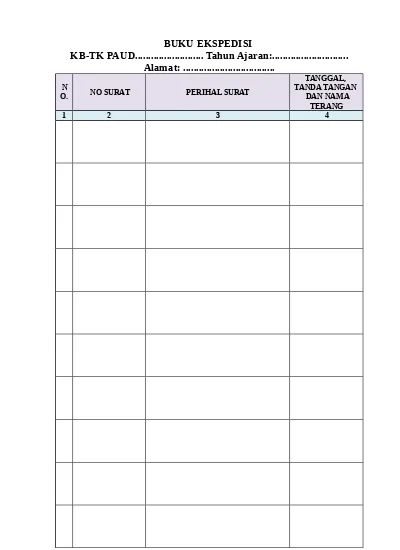 BUKU EKSPEDISI
KB-TK PAUD........................ Tahun Ajaran:...........................
Alamat: ................................

| NO. | NO SURAT | PERIHAL SURAT | TANGGAL, TANDA TANGAN DAN NAMA TERANG |
|---|---|---|---|
| 1 | 2 | 3 | 4 |
| | | | |
| | | | |
| | | | |
| | | | |
| | | | |
| | | | |
| | | | |
| | | | |
| | | | |
| | | | |